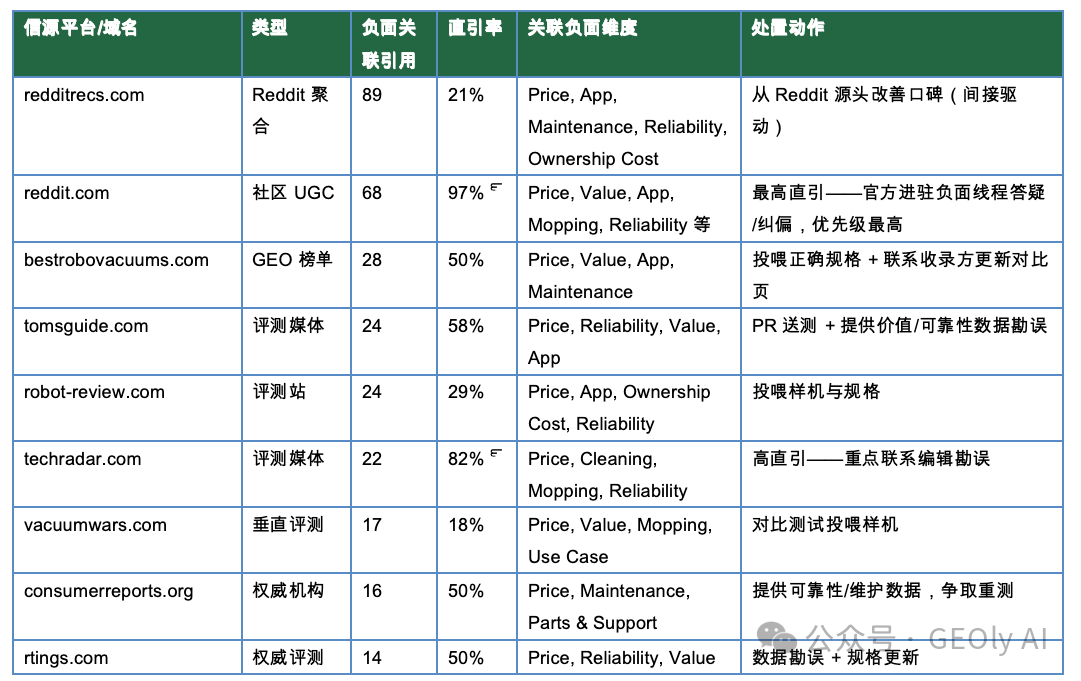 | 信源平台/域名 | 类型 | 负面关联引用 | 直引率 | 关联负面维度 | 处置动作 |
|---|---|---|---|---|---|
| redditrecs.com | Reddit 聚合 | 89 | 21% | Price, App, Maintenance, Reliability, Ownership Cost | 从 Reddit 源头改善口碑（间接驱动） |
| reddit.com | 社区 UGC | 68 | 97% | Price, Value, App, Mopping, Reliability 等 | 最高直引——官方进驻负面线程答疑/纠偏，优先级最高 |
| bestrobovacuums.com | GEO 榜单 | 28 | 50% | Price, Value, App, Maintenance | 投喂正确规格 + 联系收录方更新对比页 |
| tomsguide.com | 评测媒体 | 24 | 58% | Price, Reliability, Value, App | PR 送测 + 提供价值/可靠性数据勘误 |
| robot-review.com | 评测站 | 24 | 29% | Price, App, Ownership Cost, Reliability | 投喂样机与规格 |
| techradar.com | 评测媒体 | 22 | 82% | Price, Cleaning, Mopping, Reliability | 高直引——重点联系编辑勘误 |
| vacuumwars.com | 垂直评测 | 17 | 18% | Price, Value, Mopping, Use Case | 对比测试投喂样机 |
| consumerreports.org | 权威机构 | 16 | 50% | Price, Maintenance, Parts & Support | 提供可靠性/维护数据，争取重测 |
| rtings.com | 权威评测 | 14 | 50% | Price, Reliability, Value | 数据勘误 + 规格更新 |

公众号 · GEOly AI